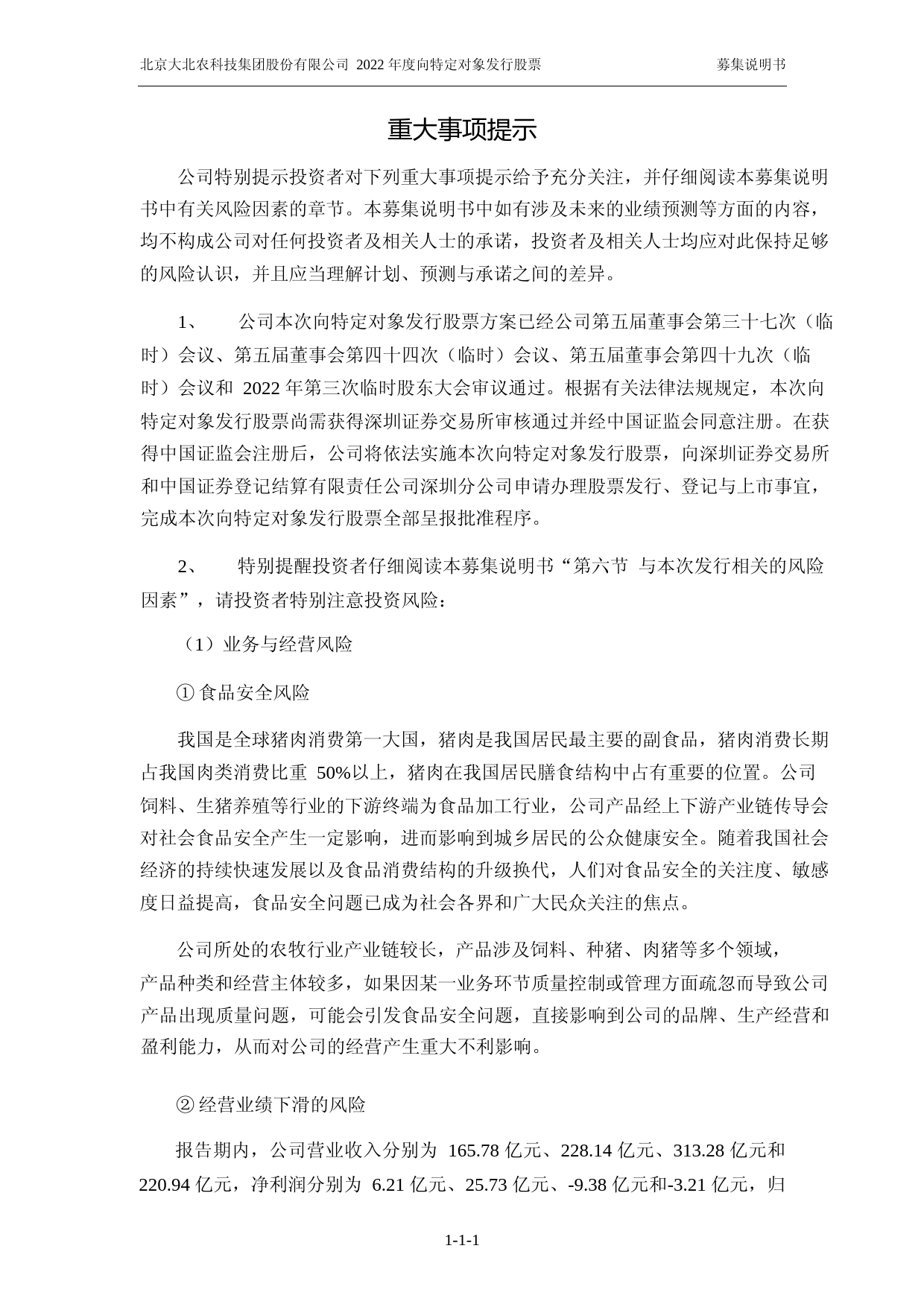 北京大北农科技集团股份有限公司 2022 年度向特定对象发行股票　　募集说明书

重大事项提示

公司特别提示投资者对下列重大事项提示给予充分关注，并仔细阅读本募集说明书中有关风险因素的章节。本募集说明书中如有涉及未来的业绩预测等方面的内容，均不构成公司对任何投资者及相关人士的承诺，投资者及相关人士均应对此保持足够的风险认识，并且应当理解计划、预测与承诺之间的差异。

1、　公司本次向特定对象发行股票方案已经公司第五届董事会第三十七次（临时）会议、第五届董事会第四十四次（临时）会议、第五届董事会第四十九次（临时）会议和 2022 年第三次临时股东大会审议通过。根据有关法律法规规定，本次向特定对象发行股票尚需获得深圳证券交易所审核通过并经中国证监会同意注册。在获得中国证监会注册后，公司将依法实施本次向特定对象发行股票，向深圳证券交易所和中国证券登记结算有限责任公司深圳分公司申请办理股票发行、登记与上市事宜，完成本次向特定对象发行股票全部呈报批准程序。

2、　特别提醒投资者仔细阅读本募集说明书“第六节 与本次发行相关的风险因素”，请投资者特别注意投资风险：

（1）业务与经营风险

① 食品安全风险

我国是全球猪肉消费第一大国，猪肉是我国居民最主要的副食品，猪肉消费长期占我国肉类消费比重 50%以上，猪肉在我国居民膳食结构中占有重要的位置。公司饲料、生猪养殖等行业的下游终端为食品加工行业，公司产品经上下游产业链传导会对社会食品安全产生一定影响，进而影响到城乡居民的公众健康安全。随着我国社会经济的持续快速发展以及食品消费结构的升级换代，人们对食品安全的关注度、敏感度日益提高，食品安全问题已成为社会各界和广大民众关注的焦点。

公司所处的农牧行业产业链较长，产品涉及饲料、种猪、肉猪等多个领域，产品种类和经营主体较多，如果因某一业务环节质量控制或管理方面疏忽而导致公司产品出现质量问题，可能会引发食品安全问题，直接影响到公司的品牌、生产经营和盈利能力，从而对公司的经营产生重大不利影响。

② 经营业绩下滑的风险

报告期内，公司营业收入分别为 165.78 亿元、228.14 亿元、313.28 亿元和 220.94 亿元，净利润分别为 6.21 亿元、25.73 亿元、-9.38 亿元和-3.21 亿元，归

1-1-1